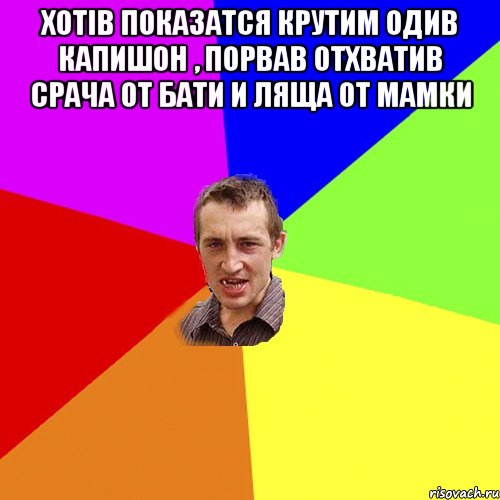 ХОТІВ ПОКАЗАТСЯ КРУТИМ ОДИВ КАПИШОН , ПОРВАВ ОТХВАТИВ СРАЧА ОТ БАТИ И ЛЯЩА ОТ МАМКИ

risovach.ru